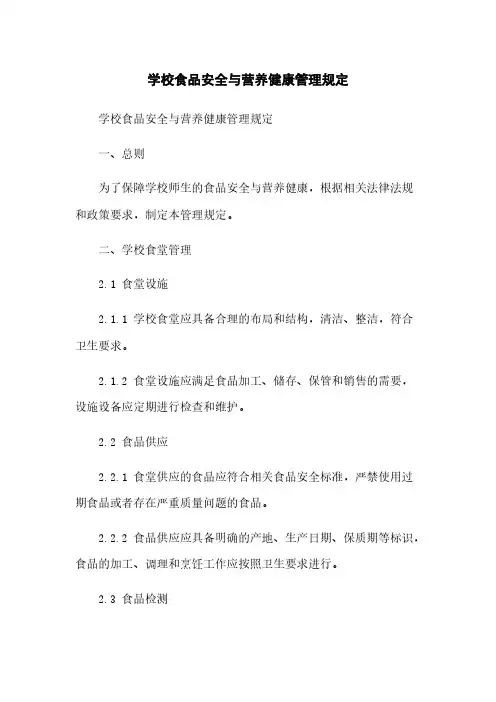 学校食品安全与营养健康管理规定

学校食品安全与营养健康管理规定

一、总则

为了保障学校师生的食品安全与营养健康，根据相关法律法规和政策要求，制定本管理规定。

二、学校食堂管理

2.1 食堂设施

2.1.1 学校食堂应具备合理的布局和结构，清洁、整洁，符合卫生要求。

2.1.2 食堂设施应满足食品加工、储存、保管和销售的需要，设施设备应定期进行检查和维护。

2.2 食品供应

2.2.1 食堂供应的食品应符合相关食品安全标准，严禁使用过期食品或者存在严重质量问题的食品。

2.2.2 食品供应应具备明确的产地、生产日期、保质期等标识，食品的加工、调理和烹饪工作应按照卫生要求进行。

2.3 食品检测